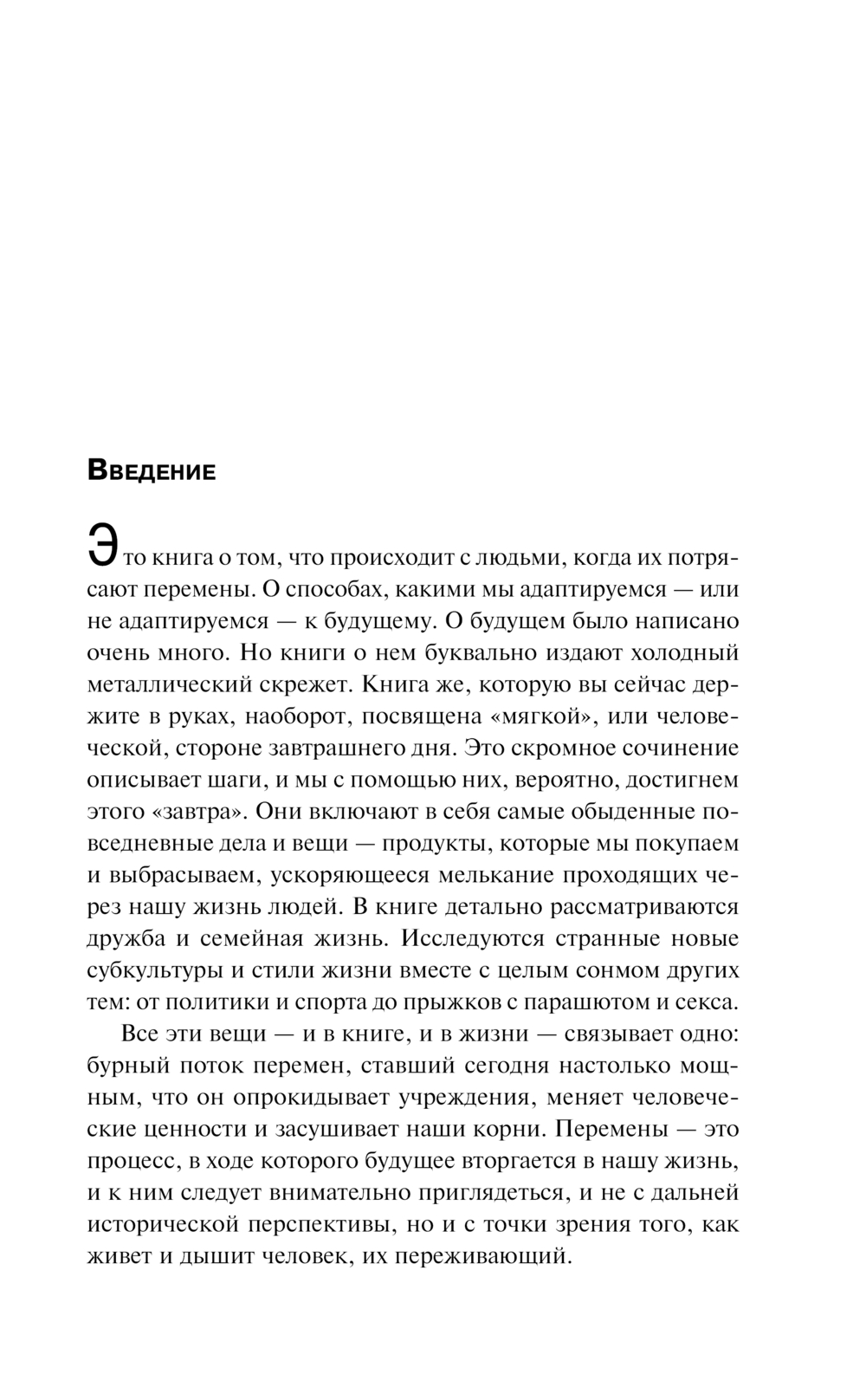 Введение

Это книга о том, что происходит с людьми, когда их потрясают перемены. О способах, какими мы адаптируемся — или не адаптируемся — к будущему. О будущем было написано очень много. Но книги о нем буквально издают холодный металлический скрежет. Книга же, которую вы сейчас держите в руках, наоборот, посвящена «мягкой», или человеческой, стороне завтрашнего дня. Это скромное сочинение описывает шаги, и мы с помощью них, вероятно, достигнем этого «завтра». Они включают в себя самые обыденные повседневные дела и вещи — продукты, которые мы покупаем и выбрасываем, ускоряющееся мелькание проходящих через нашу жизнь людей. В книге детально рассматриваются дружба и семейная жизнь. Исследуются странные новые субкультуры и стили жизни вместе с целым сонмом других тем: от политики и спорта до прыжков с парашютом и секса.

Все эти вещи — и в книге, и в жизни — связывает одно: бурный поток перемен, ставший сегодня настолько мощным, что он опрокидывает учреждения, меняет человеческие ценности и засушивает наши корни. Перемены — это процесс, в ходе которого будущее вторгается в нашу жизнь, и к ним следует внимательно приглядеться, и не с дальней исторической перспективы, но и с точки зрения того, как живет и дышит человек, их переживающий.